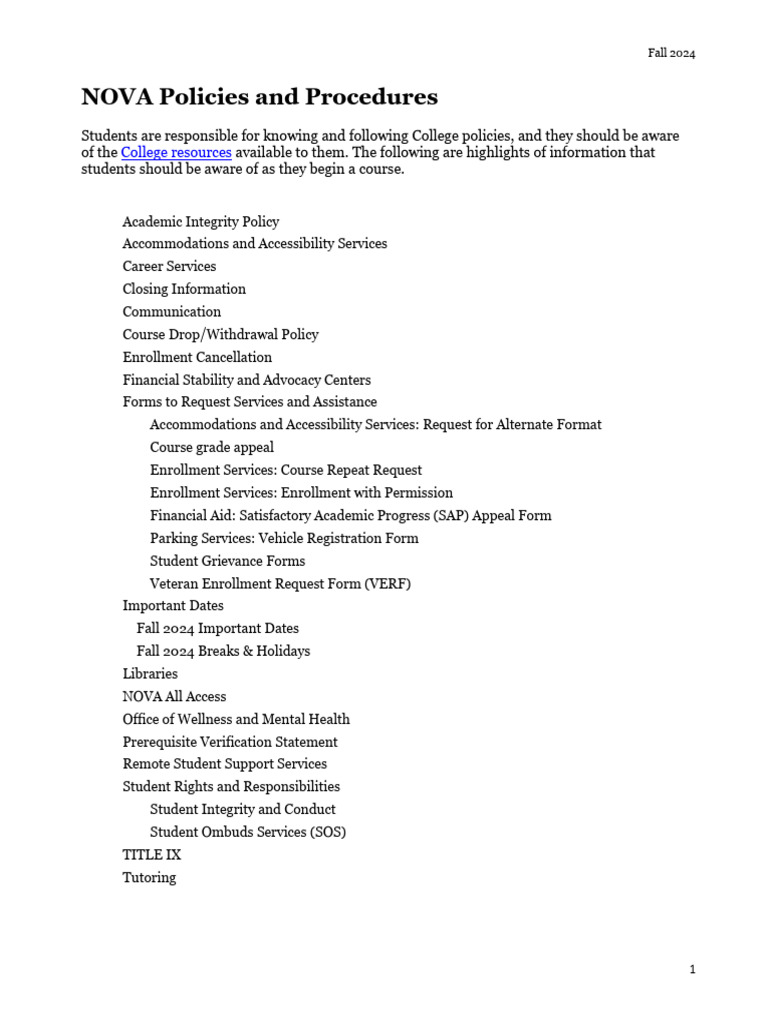 Fall 2024

NOVA Policies and Procedures

Students are responsible for knowing and following College policies, and they should be aware of the College resources available to them. The following are highlights of information that students should be aware of as they begin a course.

Academic Integrity Policy
Accommodations and Accessibility Services
Career Services
Closing Information
Communication
Course Drop/Withdrawal Policy
Enrollment Cancellation
Financial Stability and Advocacy Centers
Forms to Request Services and Assistance
Accommodations and Accessibility Services: Request for Alternate Format
Course grade appeal
Enrollment Services: Course Repeat Request
Enrollment Services: Enrollment with Permission
Financial Aid: Satisfactory Academic Progress (SAP) Appeal Form
Parking Services: Vehicle Registration Form
Student Grievance Forms
Veteran Enrollment Request Form (VERF)
Important Dates
Fall 2024 Important Dates
Fall 2024 Breaks & Holidays
Libraries
NOVA All Access
Office of Wellness and Mental Health
Prerequisite Verification Statement
Remote Student Support Services
Student Rights and Responsibilities
Student Integrity and Conduct
Student Ombuds Services (SOS)
TITLE IX
Tutoring

1